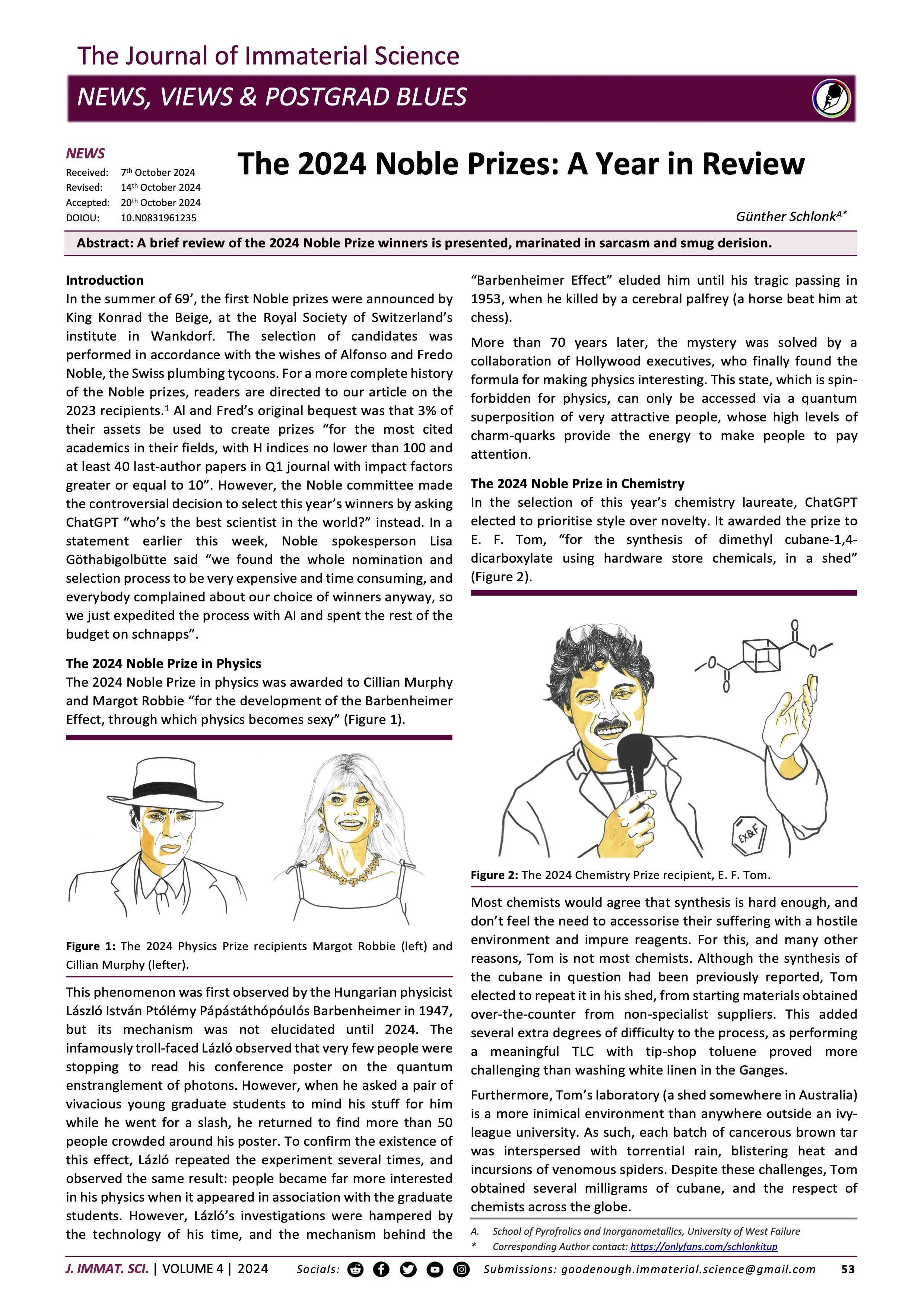 The Journal of Immaterial Science

NEWS, VIEWS & POSTGRAD BLUES

NEWS
Received: 7th October 2024
Revised: 14th October 2024
Accepted: 20th October 2024
DOIOU: 10.N0831961235

The 2024 Noble Prizes: A Year in Review

Günther Schlonk$^{A*}$

Abstract: A brief review of the 2024 Noble Prize winners is presented, marinated in sarcasm and smug derision.

Introduction
In the summer of 69', the first Noble prizes were announced by King Konrad the Beige, at the Royal Society of Switzerland's institute in Wankdorf. The selection of candidates was performed in accordance with the wishes of Alfonso and Fredo Noble, the Swiss plumbing tycoons. For a more complete history of the Noble prizes, readers are directed to our article on the 2023 recipients.$^1$ Al and Fred's original bequest was that 3% of their assets be used to create prizes "for the most cited academics in their fields, with H indices no lower than 100 and at least 40 last-author papers in Q1 journal with impact factors greater or equal to 10". However, the Noble committee made the controversial decision to select this year's winners by asking ChatGPT "who's the best scientist in the world?" instead. In a statement earlier this week, Noble spokesperson Lisa Göthabigolbütte said "we found the whole nomination and selection process to be very expensive and time consuming, and everybody complained about our choice of winners anyway, so we just expedited the process with AI and spent the rest of the budget on schnapps".

The 2024 Noble Prize in Physics
The 2024 Noble Prize in physics was awarded to Cillian Murphy and Margot Robbie "for the development of the Barbenheimer Effect, through which physics becomes sexy" (Figure 1).

Figure 1: The 2024 Physics Prize recipients Margot Robbie (left) and Cillian Murphy (lefter).

This phenomenon was first observed by the Hungarian physicist László István Ptólémy Pápástáthópóulós Barbenheimer in 1947, but its mechanism was not elucidated until 2024. The infamously troll-faced Lázló observed that very few people were stopping to read his conference poster on the quantum enstranglement of photons. However, when he asked a pair of vivacious young graduate students to mind his stuff for him while he went for a slash, he returned to find more than 50 people crowded around his poster. To confirm the existence of this effect, Lázló repeated the experiment several times, and observed the same result: people became far more interested in his physics when it appeared in association with the graduate students. However, Lázló's investigations were hampered by the technology of his time, and the mechanism behind the "Barbenheimer Effect" eluded him until his tragic passing in 1953, when he killed by a cerebral palfrey (a horse beat him at chess).

More than 70 years later, the mystery was solved by a collaboration of Hollywood executives, who finally found the formula for making physics interesting. This state, which is spin-forbidden for physics, can only be accessed via a quantum superposition of very attractive people, whose high levels of charm-quarks provide the energy to make people to pay attention.

The 2024 Noble Prize in Chemistry
In the selection of this year's chemistry laureate, ChatGPT elected to prioritise style over novelty. It awarded the prize to E. F. Tom, "for the synthesis of dimethyl cubane-1,4-dicarboxylate using hardware store chemicals, in a shed" (Figure 2).

Ex&F

Figure 2: The 2024 Chemistry Prize recipient, E. F. Tom.

Most chemists would agree that synthesis is hard enough, and don't feel the need to accessorise their suffering with a hostile environment and impure reagents. For this, and many other reasons, Tom is not most chemists. Although the synthesis of the cubane in question had been previously reported, Tom elected to repeat it in his shed, from starting materials obtained over-the-counter from non-specialist suppliers. This added several extra degrees of difficulty to the process, as performing a meaningful TLC with tip-shop toluene proved more challenging than washing white linen in the Ganges.

Furthermore, Tom's laboratory (a shed somewhere in Australia) is a more inimical environment than anywhere outside an ivy-league university. As such, each batch of cancerous brown tar was interspersed with torrential rain, blistering heat and incursions of venomous spiders. Despite these challenges, Tom obtained several milligrams of cubane, and the respect of chemists across the globe.

A. School of Pyrofrolics and Inorganometallics, University of West Failure
* Corresponding Author contact: https://onlyfans.com/schlonkitup

J. IMMAT. SCI. | VOLUME 4 | 2024 Socials: Submissions: goodenough.immaterial.science@gmail.com 53